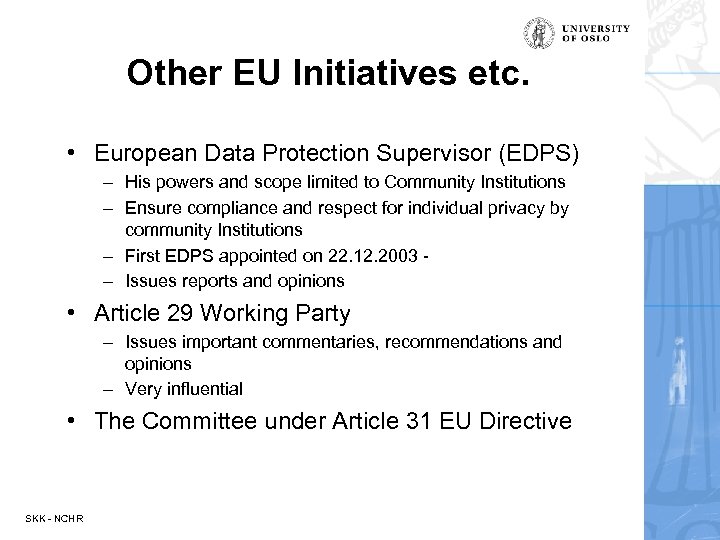 UNIVERSITY OF OSLO

Other EU Initiatives etc.

• European Data Protection Supervisor (EDPS)
– His powers and scope limited to Community Institutions
– Ensure compliance and respect for individual privacy by community Institutions
– First EDPS appointed on 22.12.2003 -
– Issues reports and opinions

• Article 29 Working Party
– Issues important commentaries, recommendations and opinions
– Very influential

• The Committee under Article 31 EU Directive

SKK - NCHR